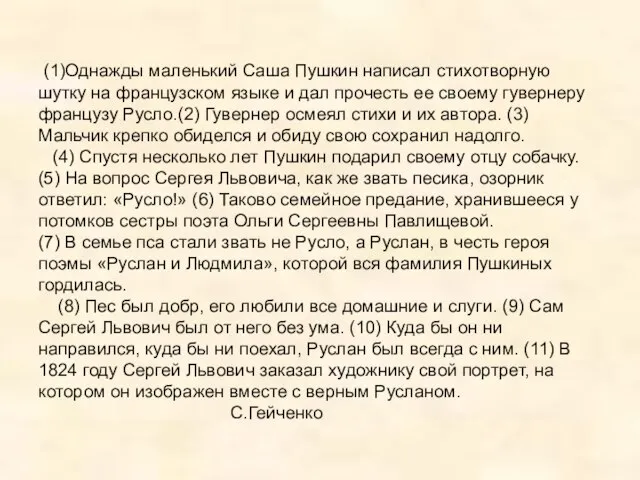 (1)Однажды маленький Саша Пушкин написал стихотворную шутку на французском языке и дал прочесть ее своему гувернеру французу Русло.(2) Гувернер осмеял стихи и их автора. (3) Мальчик крепко обиделся и обиду свою сохранил надолго.

(4) Спустя несколько лет Пушкин подарил своему отцу собачку. (5) На вопрос Сергея Львовича, как же звать песика, озорник ответил: «Русло!» (6) Таково семейное предание, хранившееся у потомков сестры поэта Ольги Сергеевны Павлищевой.
(7) В семье пса стали звать не Русло, а Руслан, в честь героя поэмы «Руслан и Людмила», которой вся фамилия Пушкиных гордилась.

(8) Пес был добр, его любили все домашние и слуги. (9) Сам Сергей Львович был от него без ума. (10) Куда бы он ни направился, куда бы ни поехал, Руслан был всегда с ним. (11) В 1824 году Сергей Львович заказал художнику свой портрет, на котором он изображен вместе с верным Русланом.

С.Гейченко